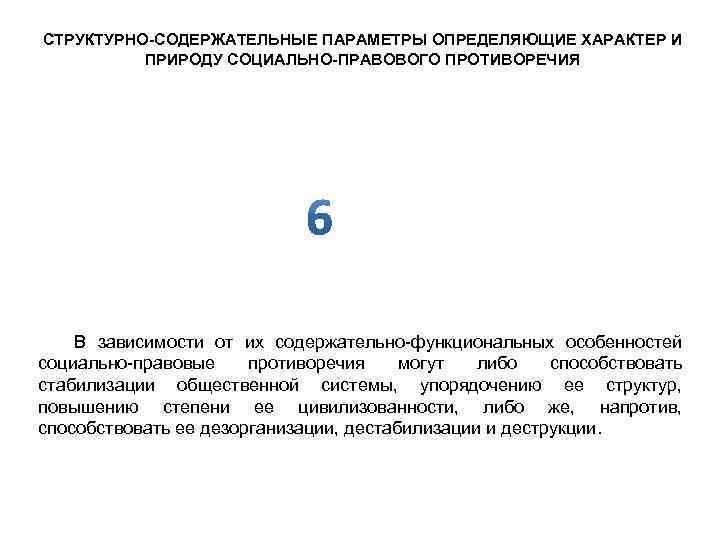 СТРУКТУРНО-СОДЕРЖАТЕЛЬНЫЕ ПАРАМЕТРЫ ОПРЕДЕЛЯЮЩИЕ ХАРАКТЕР И ПРИРОДУ СОЦИАЛЬНО-ПРАВОВОГО ПРОТИВОРЕЧИЯ

6

В зависимости от их содержательно-функциональных особенностей социально-правовые противоречия могут либо способствовать стабилизации общественной системы, упорядочению ее структур, повышению степени ее цивилизованности, либо же, напротив, способствовать ее дезорганизации, дестабилизации и деструкции.